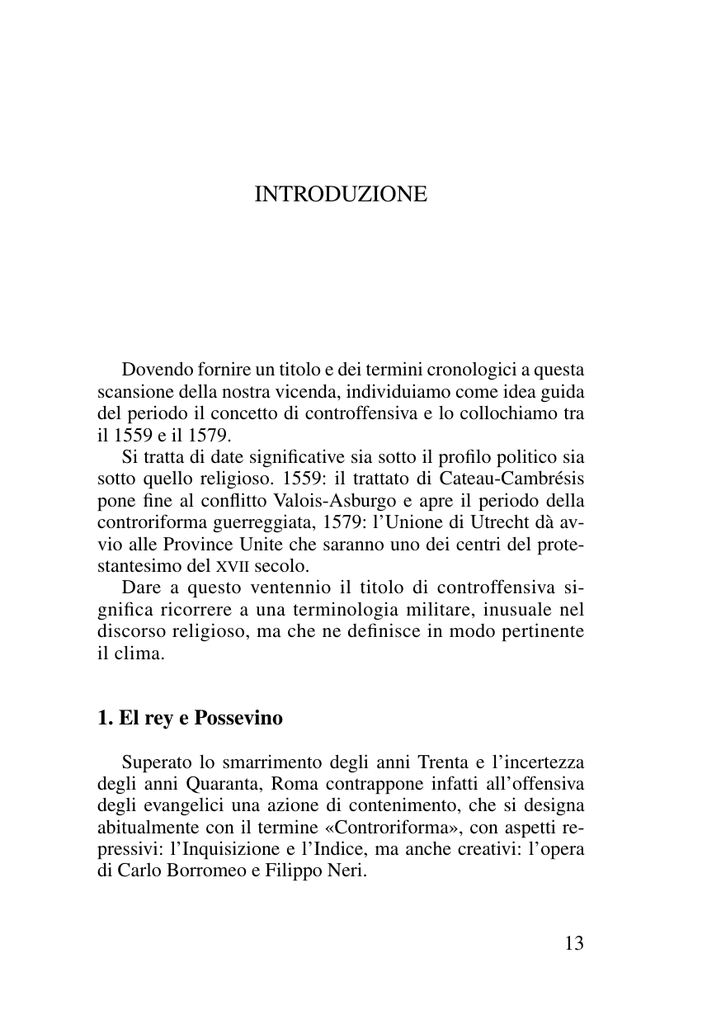 INTRODUZIONE

Dovendo fornire un titolo e dei termini cronologici a questa scansione della nostra vicenda, individuiamo come idea guida del periodo il concetto di controffensiva e lo collochiamo tra il 1559 e il 1579.

Si tratta di date significative sia sotto il profilo politico sia sotto quello religioso. 1559: il trattato di Cateau-Cambrésis pone fine al conflitto Valois-Asburgo e apre il periodo della controriforma guerreggiata, 1579: l'Unione di Utrecht dà avvio alle Province Unite che saranno uno dei centri del protestantesimo del XVII secolo.

Dare a questo ventennio il titolo di controffensiva significa ricorrere a una terminologia militare, inusuale nel discorso religioso, ma che ne definisce in modo pertinente il clima.

1. El rey e Possevino

Superato lo smarrimento degli anni Trenta e l'incertezza degli anni Quaranta, Roma contrappone infatti all'offensiva degli evangelici una azione di contenimento, che si designa abitualmente con il termine «Controriforma», con aspetti repressivi: l'Inquisizione e l'Indice, ma anche creativi: l'opera di Carlo Borromeo e Filippo Neri.

13